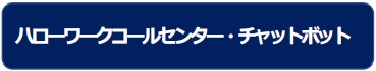 ハローワークコールセンター・チャットボット